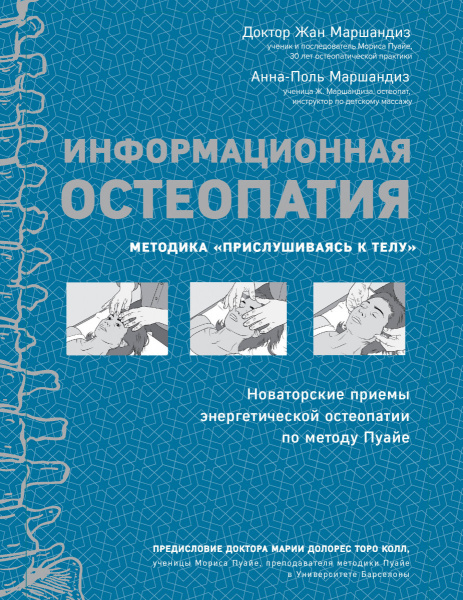 Доктор Жан Маршандиз
ученик и последователь Мориса Пуайе,
30 лет остеопатической практики

Анна-Поль Маршандиз
ученица Ж. Маршандиза, остеопат,
инструктор по детскому массажу

ИНФОРМАЦИОННАЯ ОСТЕОПАТИЯ

МЕТОДИКА «ПРИСЛУШИВАЯСЬ К ТЕЛУ»

Новаторские приемы энергетической остеопатии по методу Пуайе

ПРЕДИСЛОВИЕ ДОКТОРА МАРИИ ДОЛОРЕС ТОРО КОЛЛ,
ученицы Мориса Пуайе, преподавателя методики Пуайе в Университете Барселоны